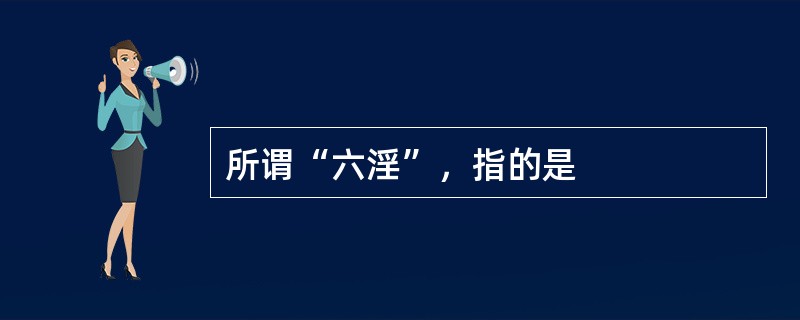 所谓“六淫”，指的是